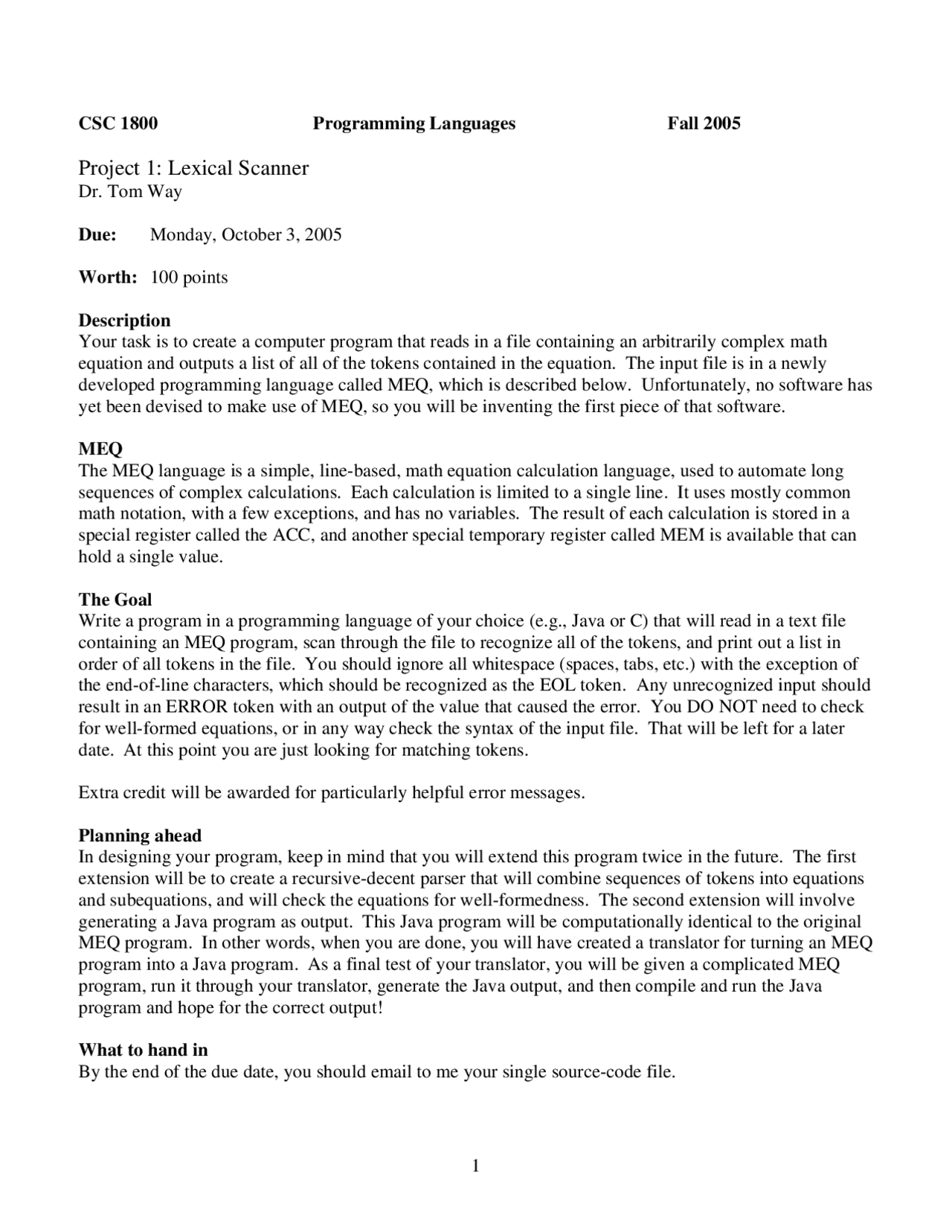 CSC 1800 Programming Languages Fall 2005

Project 1: Lexical Scanner
Dr. Tom Way

Due: Monday, October 3, 2005

Worth: 100 points

Description
Your task is to create a computer program that reads in a file containing an arbitrarily complex math equation and outputs a list of all of the tokens contained in the equation. The input file is in a newly developed programming language called MEQ, which is described below. Unfortunately, no software has yet been devised to make use of MEQ, so you will be inventing the first piece of that software.

MEQ
The MEQ language is a simple, line-based, math equation calculation language, used to automate long sequences of complex calculations. Each calculation is limited to a single line. It uses mostly common math notation, with a few exceptions, and has no variables. The result of each calculation is stored in a special register called the ACC, and another special temporary register called MEM is available that can hold a single value.

The Goal
Write a program in a programming language of your choice (e.g., Java or C) that will read in a text file containing an MEQ program, scan through the file to recognize all of the tokens, and print out a list in order of all tokens in the file. You should ignore all whitespace (spaces, tabs, etc.) with the exception of the end-of-line characters, which should be recognized as the EOL token. Any unrecognized input should result in an ERROR token with an output of the value that caused the error. You DO NOT need to check for well-formed equations, or in any way check the syntax of the input file. That will be left for a later date. At this point you are just looking for matching tokens.

Extra credit will be awarded for particularly helpful error messages.

Planning ahead
In designing your program, keep in mind that you will extend this program twice in the future. The first extension will be to create a recursive-decent parser that will combine sequences of tokens into equations and subequations, and will check the equations for well-formedness. The second extension will involve generating a Java program as output. This Java program will be computationally identical to the original MEQ program. In other words, when you are done, you will have created a translator for turning an MEQ program into a Java program. As a final test of your translator, you will be given a complicated MEQ program, run it through your translator, generate the Java output, and then compile and run the Java program and hope for the correct output!

What to hand in
By the end of the due date, you should email to me your single source-code file.

1